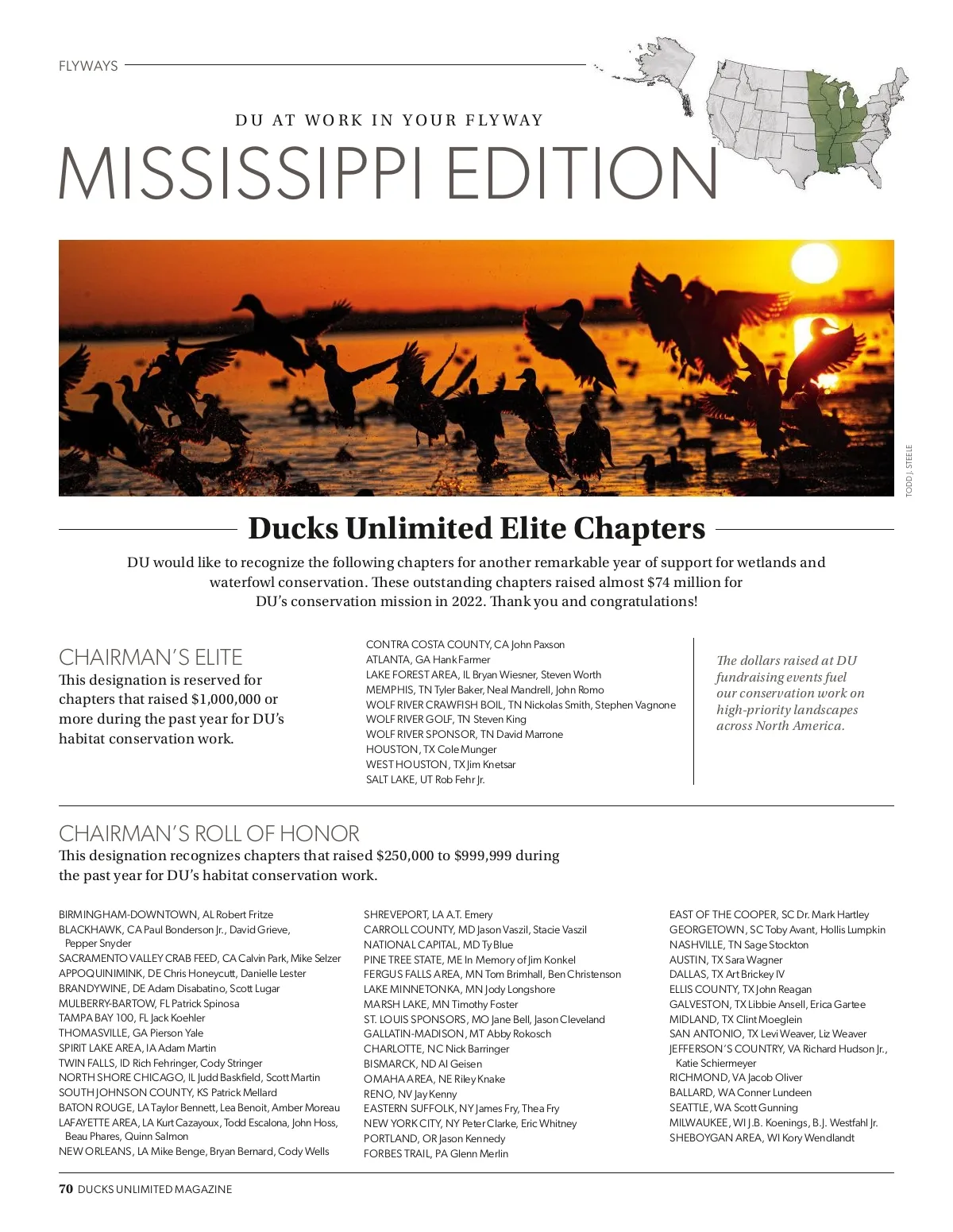 FLYWAYS

DU AT WORK IN YOUR FLYWAY

MISSISSIPPI EDITION

TODD J. STEELE

Ducks Unlimited Elite Chapters

DU would like to recognize the following chapters for another remarkable year of support for wetlands and waterfowl conservation. These outstanding chapters raised almost $74 million for DU's conservation mission in 2022. Thank you and congratulations!

CHAIRMAN'S ELITE

This designation is reserved for chapters that raised $1,000,000 or more during the past year for DU's habitat conservation work.

CONTRA COSTA COUNTY, CA John Paxson
ATLANTA, GA Hank Farmer
LAKE FOREST AREA, IL Bryan Wiesner, Steven Worth
MEMPHIS, TN Tyler Baker, Neal Mandrell, John Romo
WOLF RIVER CRAWFISH BOIL, TN Nickolas Smith, Stephen Vagnone
WOLF RIVER GOLF, TN Steven King
WOLF RIVER SPONSOR, TN David Marrone
HOUSTON, TX Cole Munger
WEST HOUSTON, TX Jim Knetsar
SALT LAKE, UT Rob Fehr Jr.

The dollars raised at DU fundraising events fuel our conservation work on high-priority landscapes across North America.

CHAIRMAN'S ROLL OF HONOR

This designation recognizes chapters that raised $250,000 to $999,999 during the past year for DU's habitat conservation work.

BIRMINGHAM-DOWNTOWN, AL Robert Fritze
BLACKHAWK, CA Paul Bonderson Jr., David Grieve, Pepper Snyder
SACRAMENTO VALLEY CRAB FEED, CA Calvin Park, Mike Selzer
APPOQUINIMINK, DE Chris Honeycutt, Danielle Lester
BRANDYWINE, DE Adam Disabatino, Scott Lugar
MULBERRY-BARTOW, FL Patrick Spinosa
TAMPA BAY 100, FL Jack Koehler
THOMASVILLE, GA Pierson Yale
SPIRIT LAKE AREA, IA Adam Martin
TWIN FALLS, ID Rich Fehringer, Cody Stringer
NORTH SHORE CHICAGO, IL Judd Baskfield, Scott Martin
SOUTH JOHNSON COUNTY, KS Patrick Mellard
BATON ROUGE, LA Taylor Bennett, Lea Benoit, Amber Moreau
LAFAYETTE AREA, LA Kurt Cazayoux, Todd Escalona, John Hoss, Beau Phares, Quinn Salmon
NEW ORLEANS, LA Mike Benge, Bryan Bernard, Cody Wells

SHREVEPORT, LA A.T. Emery
CARROLL COUNTY, MD Jason Vaszil, Stacie Vaszil
NATIONAL CAPITAL, MD Ty Blue
PINE TREE STATE, ME In Memory of Jim Konkel
FERGUS FALLS AREA, MN Tom Brimhall, Ben Christenson
LAKE MINNETONKA, MN Jody Longshore
MARSH LAKE, MN Timothy Foster
ST. LOUIS SPONSORS, MO Jane Bell, Jason Cleveland
GALLATIN-MADISON, MT Abby Rokosch
CHARLOTTE, NC Nick Barringer
BISMARCK, ND Al Geisen
OMAHA AREA, NE Riley Knake
RENO, NV Jay Kenny
EASTERN SUFFOLK, NY James Fry, Thea Fry
NEW YORK CITY, NY Peter Clarke, Eric Whitney
PORTLAND, OR Jason Kennedy
FORBES TRAIL, PA Glenn Merlin

EAST OF THE COOPER, SC Dr. Mark Hartley
GEORGETOWN, SC Toby Avant, Hollis Lumpkin
NASHVILLE, TN Sage Stockton
AUSTIN, TX Sara Wagner
DALLAS, TX Art Brickey IV
ELLIS COUNTY, TX John Reagan
GALVESTON, TX Libbie Ansell, Erica Gartee
MIDLAND, TX Clint Moeglein
SAN ANTONIO, TX Levi Weaver, Liz Weaver
JEFFERSON'S COUNTRY, VA Richard Hudson Jr., Katie Schiermeyer
RICHMOND, VA Jacob Oliver
BALLARD, WA Conner Lundeen
SEATTLE, WA Scott Gunning
MILWAUKEE, WI J.B. Koenings, B.J. Westfahl Jr.
SHEBOYGAN AREA, WI Kory Wendlandt

70 DUCKS UNLIMITED MAGAZINE